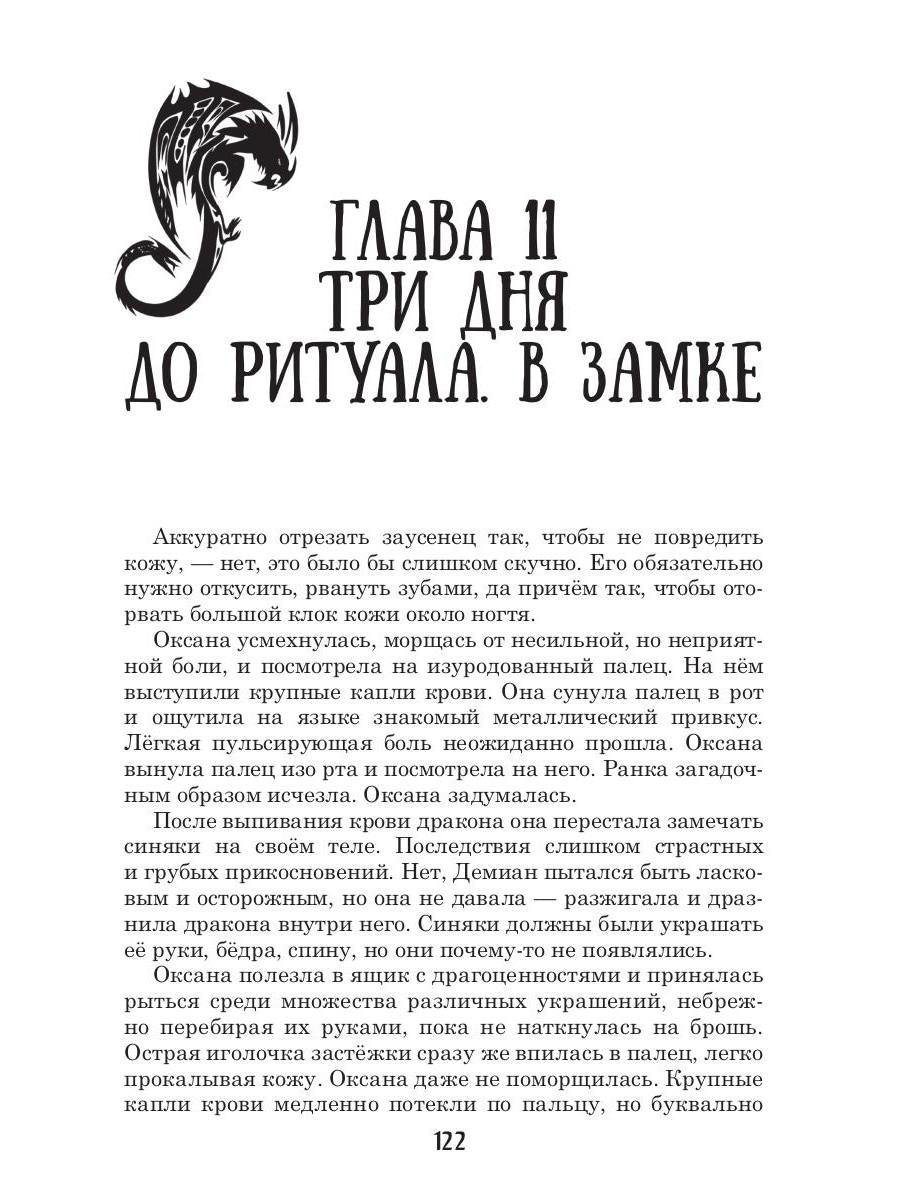 ГЛАВА 11
ТРИ ДНЯ
ДО РИТУАЛА. В ЗАМКЕ

Аккуратно отрезать заусенец так, чтобы не повредить кожу, — нет, это было бы слишком скучно. Его обязательно нужно откусить, рвануть зубами, да причём так, чтобы оторвать большой клок кожи около ногтя.

Оксана усмехнулась, морщась от несильной, но неприятной боли, и посмотрела на изуродованный палец. На нём выступили крупные капли крови. Она сунула палец в рот и ощутила на языке знакомый металлический привкус. Лёгкая пульсирующая боль неожиданно прошла. Оксана вынула палец изо рта и посмотрела на него. Ранка загадочным образом исчезла. Оксана задумалась.

После выпивания крови дракона она перестала замечать синяки на своём теле. Последствия слишком страстных и грубых прикосновений. Нет, Демиан пытался быть ласковым и осторожным, но она не давала — разжигала и дразнила дракона внутри него. Синяки должны были украшать её руки, бёдра, спину, но они почему-то не появлялись.

Оксана полезла в ящик с драгоценностями и принялась рыться среди множества различных украшений, небрежно перебирая их руками, пока не наткнулась на брошь. Острая иголочка застёжки сразу же впилась в палец, легко прокалывая кожу. Оксана даже не поморщилась. Крупные капли крови медленно потекли по пальцу, но буквально

122